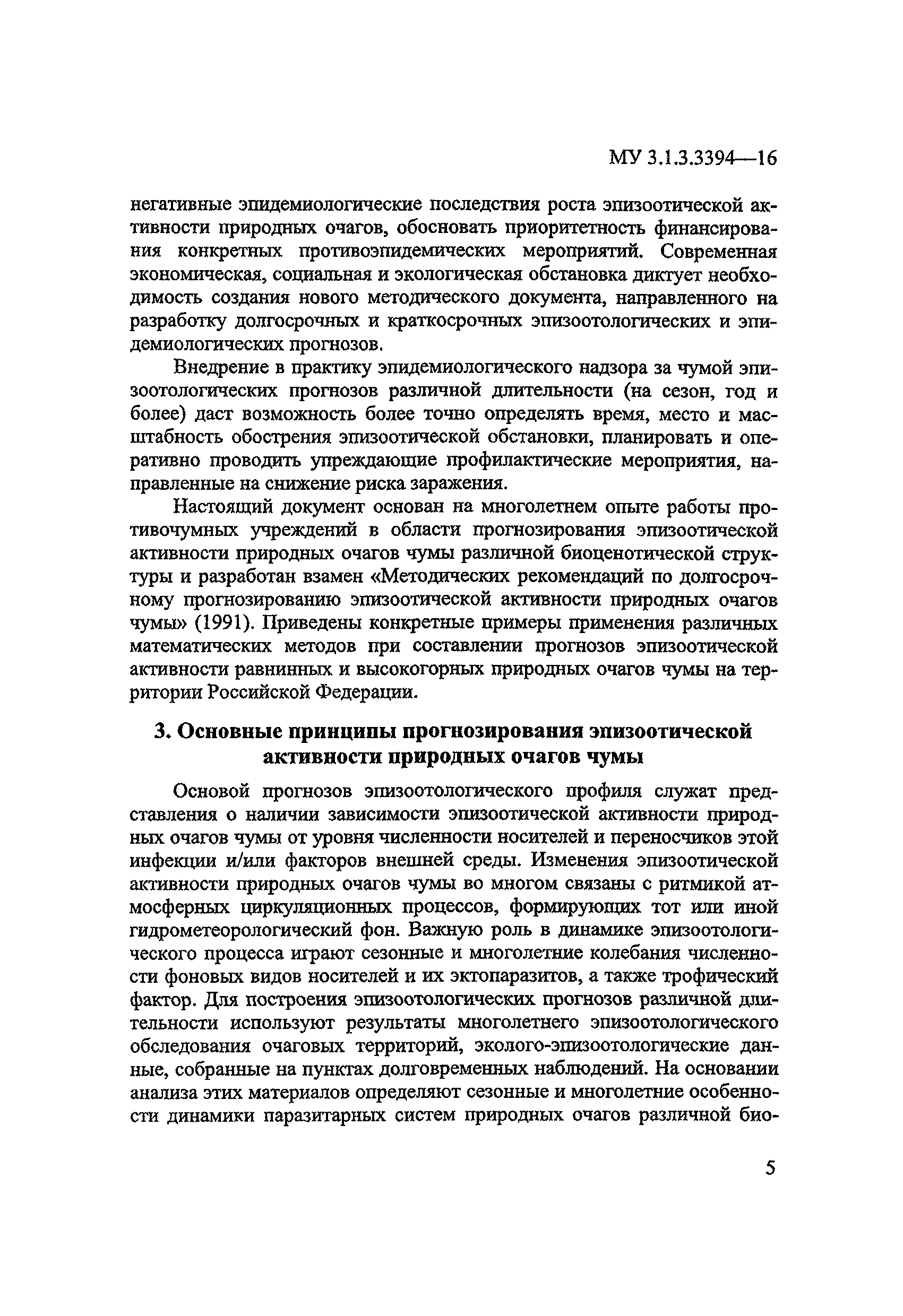 МУ 3.1.3.3394—16

негативные эпидемиологические последствия роста эпизоотической активности природных очагов, обосновать приоритетность финансирования конкретных противоэпидемических мероприятий. Современная экономическая, социальная и экологическая обстановка диктует необходимость создания нового методического документа, направленного на разработку долгосрочных и краткосрочных эпизоотологических и эпидемиологических прогнозов.

Внедрение в практику эпидемиологического надзора за чумой эпизоотологических прогнозов различной длительности (на сезон, год и более) даст возможность более точно определять время, место и масштабность обострения эпизоотической обстановки, планировать и оперативно проводить упреждающие профилактические мероприятия, направленные на снижение риска заражения.

Настоящий документ основан на многолетнем опыте работы противочумных учреждений в области прогнозирования эпизоотической активности природных очагов чумы различной биоценотической структуры и разработан взамен «Методических рекомендаций по долгосрочному прогнозированию эпизоотической активности природных очагов чумы» (1991). Приведены конкретные примеры применения различных математических методов при составлении прогнозов эпизоотической активности равнинных и высокогорных природных очагов чумы на территории Российской Федерации.

3. Основные принципы прогнозирования эпизоотической активности природных очагов чумы

Основой прогнозов эпизоотологического профиля служат представления о наличии зависимости эпизоотической активности природных очагов чумы от уровня численности носителей и переносчиков этой инфекции и/или факторов внешней среды. Изменения эпизоотической активности природных очагов чумы во многом связаны с ритмикой атмосферных циркуляционных процессов, формирующих тот или иной гидрометеорологический фон. Важную роль в динамике эпизоотологического процесса играют сезонные и многолетние колебания численности фоновых видов носителей и их эктопаразитов, а также трофический фактор. Для построения эпизоотологических прогнозов различной длительности используют результаты многолетнего эпизоотологического обследования очаговых территорий, эколого-эпизоотологические данные, собранные на пунктах долговременных наблюдений. На основании анализа этих материалов определяют сезонные и многолетние особенности динамики паразитарных систем природных очагов различной био-

5